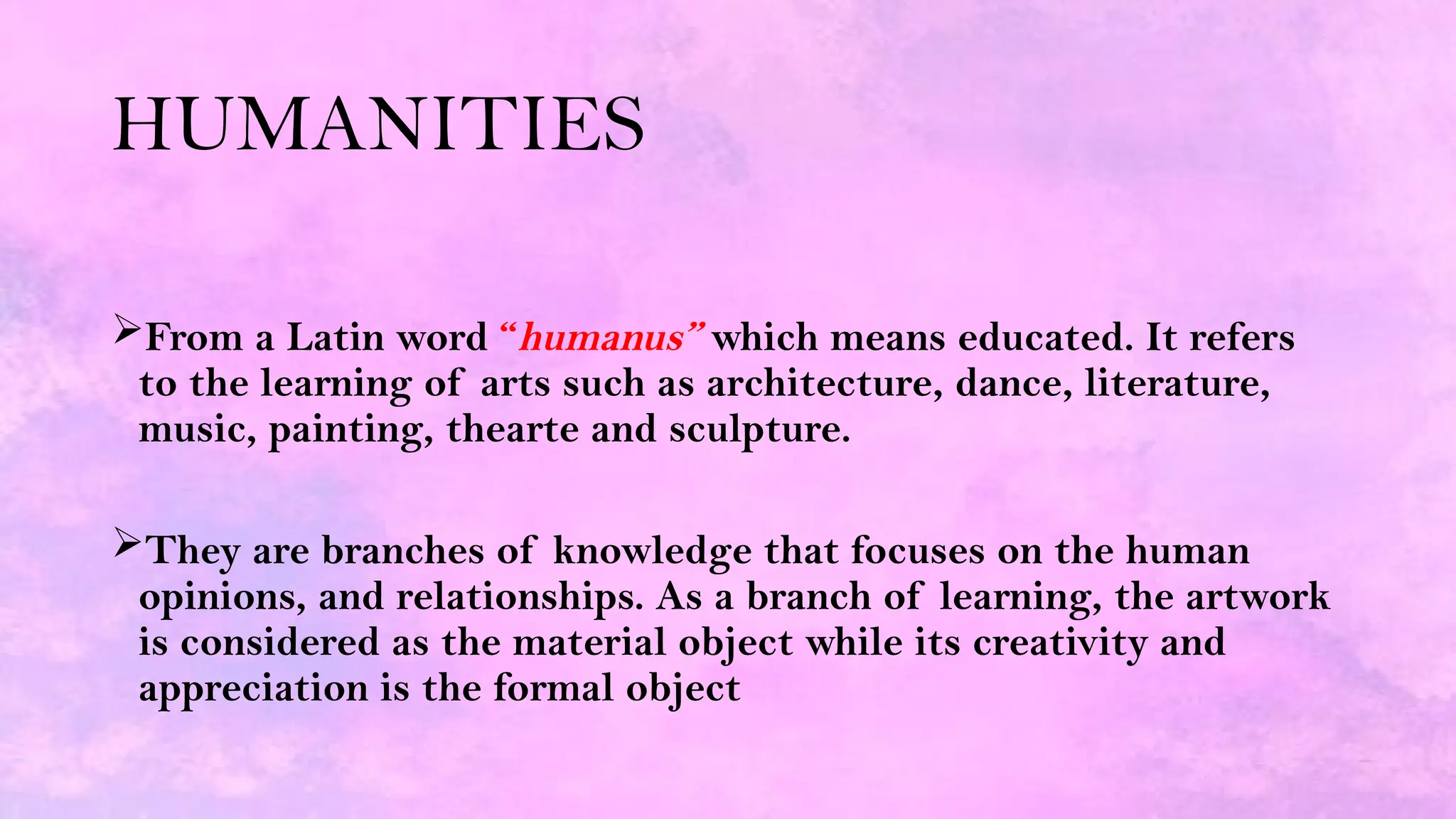 HUMANITIES

➢From a Latin word "humanus" which means educated. It refers to the learning of arts such as architecture, dance, literature, music, painting, thearte and sculpture.

➢They are branches of knowledge that focuses on the human opinions, and relationships. As a branch of learning, the artwork is considered as the material object while its creativity and appreciation is the formal object